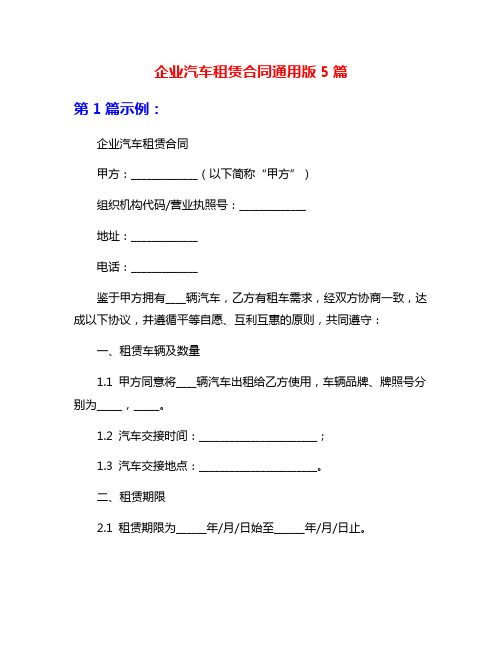 企业汽车租赁合同通用版 5 篇

第 1 篇示例：

企业汽车租赁合同

甲方：____________（以下简称“甲方”）

组织机构代码/营业执照号：____________

地址：____________

电话：____________

鉴于甲方拥有____辆汽车，乙方有租车需求，经双方协商一致，达成以下协议，并遵循平等自愿、互利互惠的原则，共同遵守：

一、租赁车辆及数量

1.1 甲方同意将____辆汽车出租给乙方使用，车辆品牌、牌照号分别为_____，_____。

1.2 汽车交接时间：______________________；

1.3 汽车交接地点：______________________。

二、租赁期限

2.1 租赁期限为______年/月/日始至______年/月/日止。